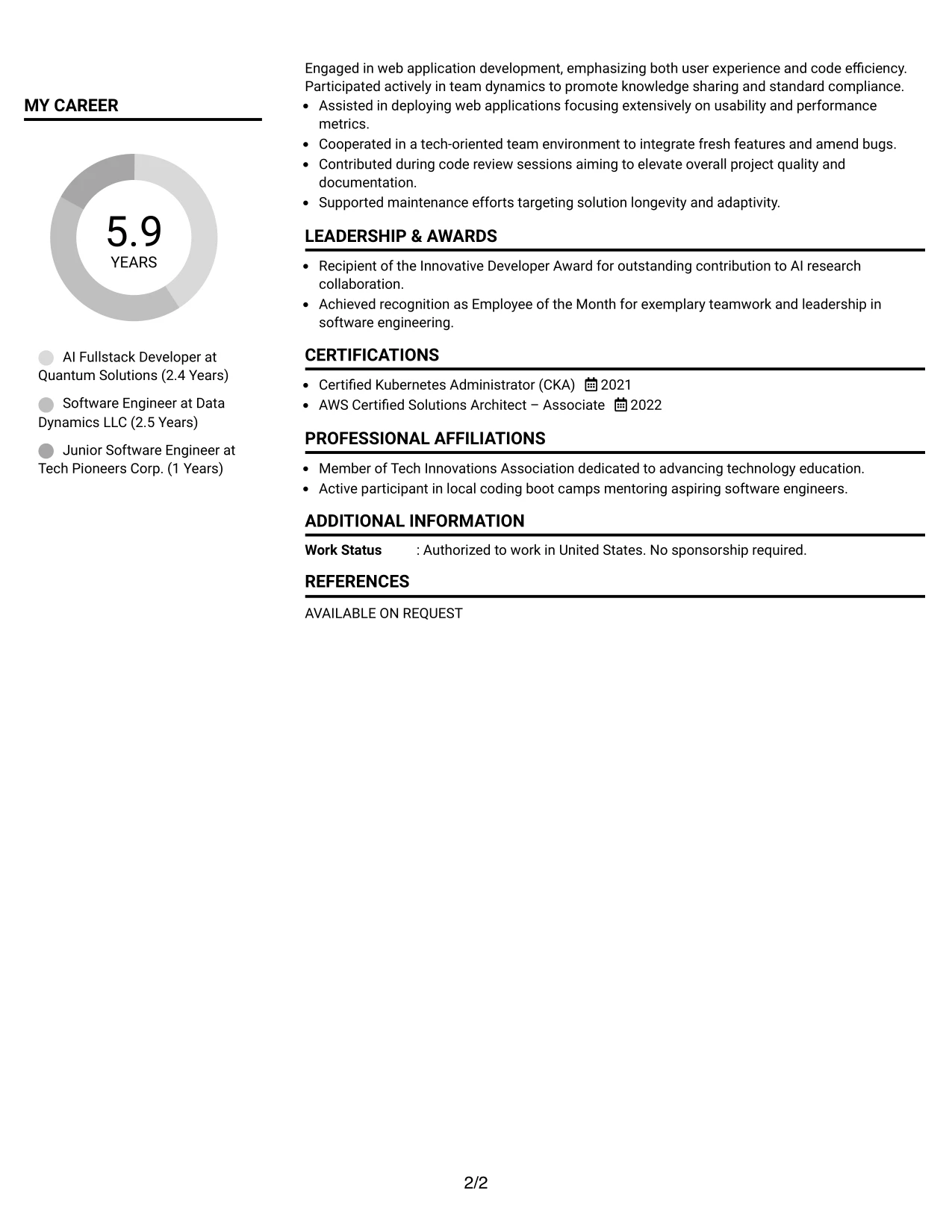 MY CAREER

5.9
YEARS

AI Fullstack Developer at Quantum Solutions (2.4 Years)

Software Engineer at Data Dynamics LLC (2.5 Years)

Junior Software Engineer at Tech Pioneers Corp. (1 Years)

Engaged in web application development, emphasizing both user experience and code efficiency. Participated actively in team dynamics to promote knowledge sharing and standard compliance.
• Assisted in deploying web applications focusing extensively on usability and performance metrics.
• Cooperated in a tech-oriented team environment to integrate fresh features and amend bugs.
• Contributed during code review sessions aiming to elevate overall project quality and documentation.
• Supported maintenance efforts targeting solution longevity and adaptivity.

LEADERSHIP & AWARDS

• Recipient of the Innovative Developer Award for outstanding contribution to AI research collaboration.
• Achieved recognition as Employee of the Month for exemplary teamwork and leadership in software engineering.

CERTIFICATIONS

• Certified Kubernetes Administrator (CKA) 2021
• AWS Certified Solutions Architect – Associate 2022

PROFESSIONAL AFFILIATIONS

• Member of Tech Innovations Association dedicated to advancing technology education.
• Active participant in local coding boot camps mentoring aspiring software engineers.

ADDITIONAL INFORMATION

Work Status : Authorized to work in United States. No sponsorship required.

REFERENCES

AVAILABLE ON REQUEST

2/2